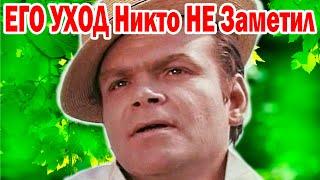 ЕГО УХОД Никто НЕ Заметил